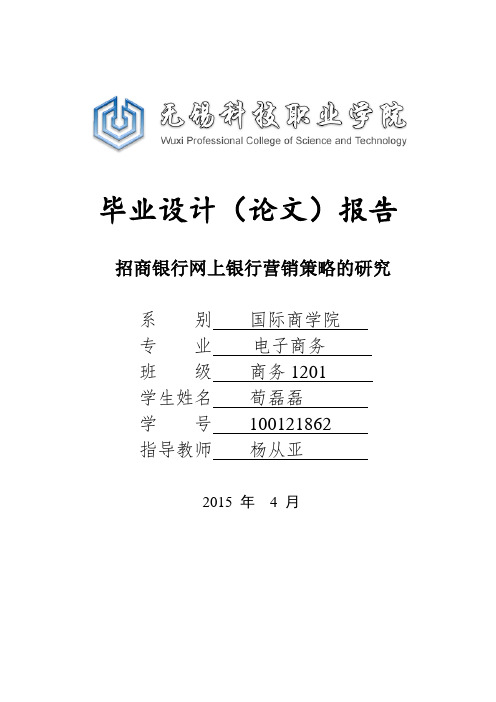 无锡科技职业学院
Wuxi Professional College of Science and Technology

毕业设计（论文）报告

招商银行网上银行营销策略的研究

系　　别　国际商学院
专　　业　电子商务
班　　级　商务 1201
学生姓名　荀磊磊
学　　号　100121862
指导教师　杨从亚

2015 年　4 月